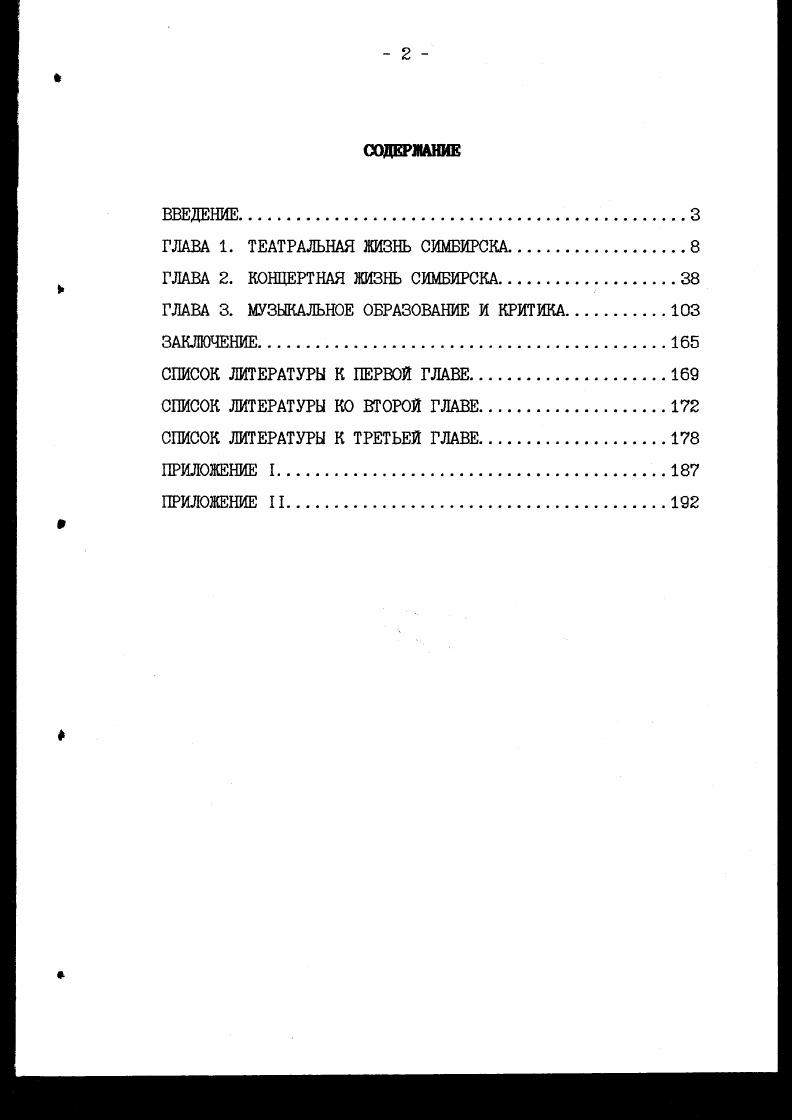 - 2 -

СОДЕРЖАНИЕ

ВВЕДЕНИЕ 3
ГЛАВА 1. ТЕАТРАЛЬНАЯ ЖИЗНЬ СИМБИРСКА 8
ГЛАВА 2. КОНЦЕРТНАЯ ЖИЗНЬ СИМБИРСКА 38
ГЛАВА 3. МУЗЫКАЛЬНОЕ ОБРАЗОВАНИЕ И КРИТИКА 103
ЗАКЛЮЧЕНИЕ 165
СПИСОК ЛИТЕРАТУРЫ К ПЕРВОЙ ГЛАВЕ 169
СПИСОК ЛИТЕРАТУРЫ КО ВТОРОЙ ГЛАВЕ 172
СПИСОК ЛИТЕРАТУРЫ К ТРЕТЬЕЙ ГЛАВЕ 178
ПРИЛОЖЕНИЕ I 187
ПРИЛОЖЕНИЕ II 192